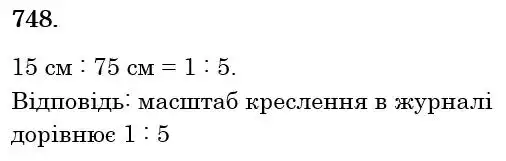 748.

15 см : 75 см = 1 : 5.
Відповідь: масштаб креслення в журналі дорівнює 1 : 5